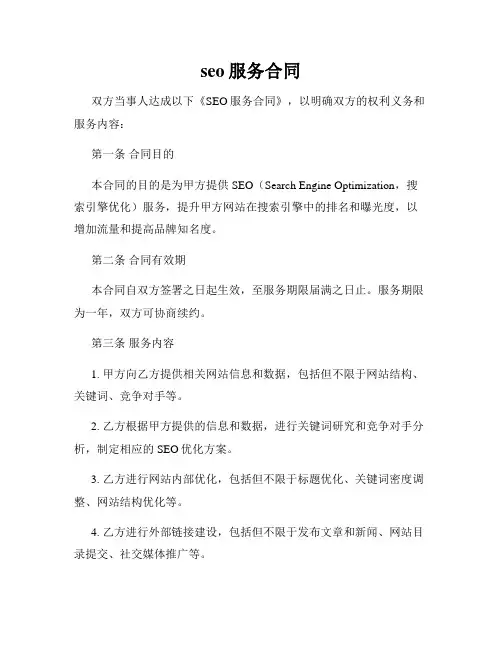 seo 服务合同

双方当事人达成以下《SEO 服务合同》，以明确双方的权利义务和服务内容：

第一条 合同目的

本合同的目的是为甲方提供 SEO（Search Engine Optimization，搜索引擎优化）服务，提升甲方网站在搜索引擎中的排名和曝光度，以增加流量和提高品牌知名度。

第二条 合同有效期

本合同自双方签署之日起生效，至服务期限届满之日止。服务期限为一年，双方可协商续约。

第三条 服务内容

1. 甲方向乙方提供相关网站信息和数据，包括但不限于网站结构、关键词、竞争对手等。

2. 乙方根据甲方提供的信息和数据，进行关键词研究和竞争对手分析，制定相应的 SEO 优化方案。

3. 乙方进行网站内部优化，包括但不限于标题优化、关键词密度调整、网站结构优化等。

4. 乙方进行外部链接建设，包括但不限于发布文章和新闻、网站目录提交、社交媒体推广等。